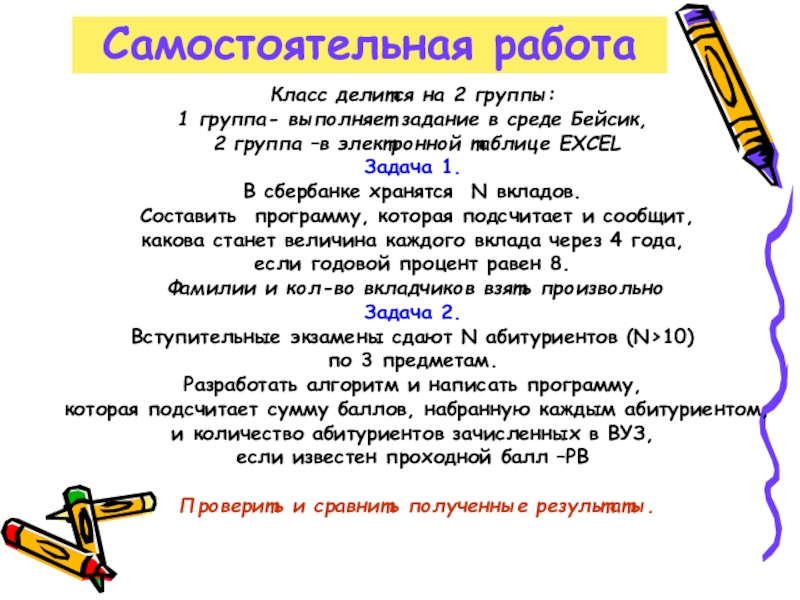 Самостоятельная работа

Класс делится на 2 группы:
1 группа- выполняет задание в среде Бейсик,
2 группа –в электронной таблице EXCEL

Задача 1.
В сбербанке хранятся N вкладов.
Составить программу, которая подсчитает и сообщит, какова станет величина каждого вклада через 4 года, если годовой процент равен 8.
Фамилии и кол-во вкладчиков взять произвольно

Задача 2.
Вступительные экзамены сдают N абитуриентов (N>10) по 3 предметам.
Разработать алгоритм и написать программу, которая подсчитает сумму баллов, набранную каждым абитуриентом, и количество абитуриентов зачисленных в ВУЗ, если известен проходной балл –PB

Проверить и сравнить полученные результаты.